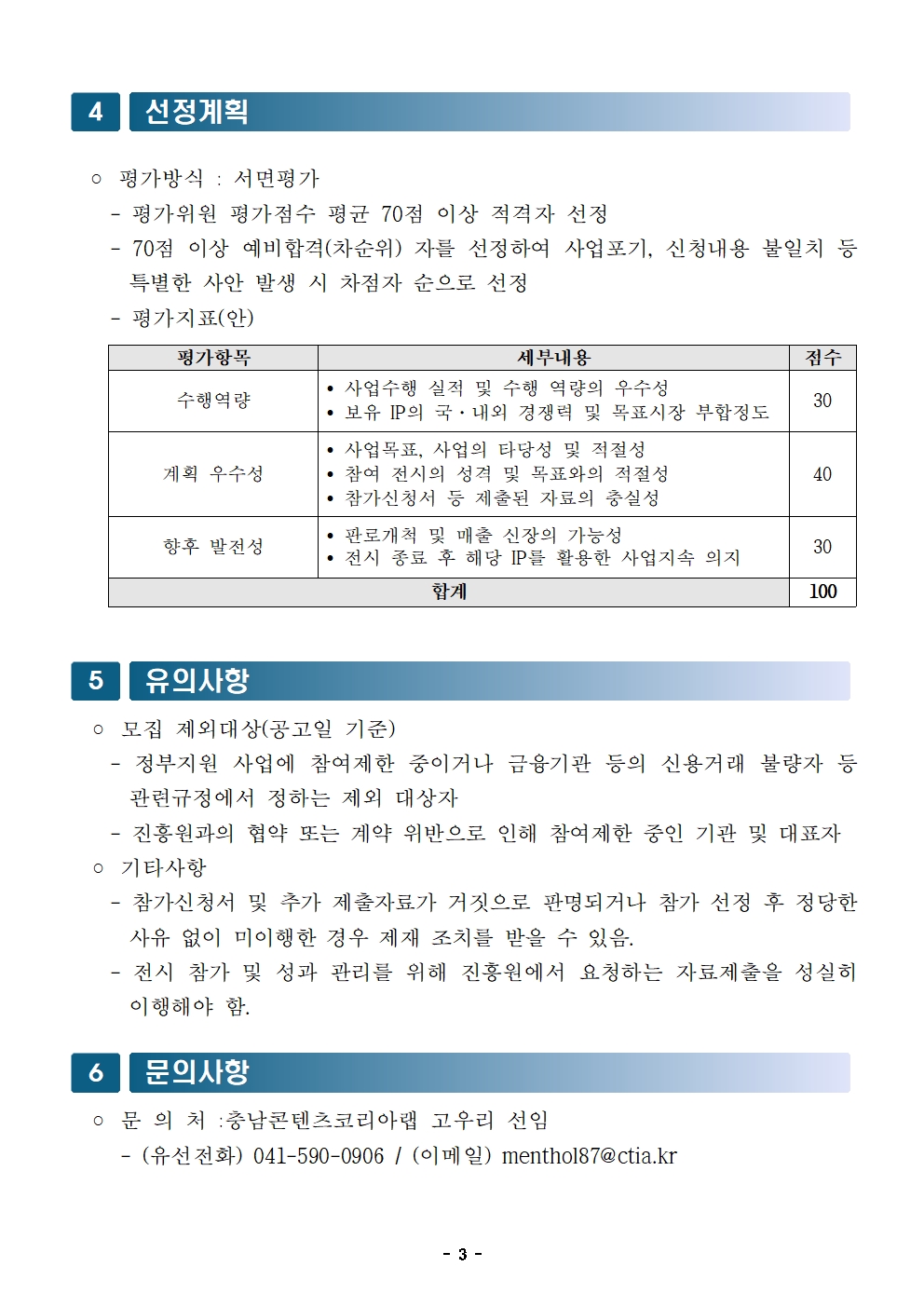 4 선정계획

○ 평가방식 : 서면평가

- 평가위원 평가점수 평균 70점 이상 적격자 선정

- 70점 이상 예비합격(차순위) 자를 선정하여 사업포기, 신청내용 불일치 등 특별한 사안 발생 시 차점자 순으로 선정

- 평가지표(안)

| 평가항목 | 세부내용 | 점수 |
|---|---|---|
| 수행역량 | • 사업수행 실적 및 수행 역량의 우수성 • 보유 IP의 국·내외 경쟁력 및 목표시장 부합정도 | 30 |
| 계획 우수성 | • 사업목표, 사업의 타당성 및 적절성 • 참여 전시의 성격 및 목표와의 적절성 • 참가신청서 등 제출된 자료의 충실성 | 40 |
| 향후 발전성 | • 판로개척 및 매출 신장의 가능성 • 전시 종료 후 해당 IP를 활용한 사업지속 의지 | 30 |
| 합계 | | 100 |

5 유의사항

○ 모집 제외대상(공고일 기준)

- 정부지원 사업에 참여제한 중이거나 금융기관 등의 신용거래 불량자 등 관련규정에서 정하는 제외 대상자

- 진흥원과의 협약 또는 계약 위반으로 인해 참여제한 중인 기관 및 대표자

○ 기타사항

- 참가신청서 및 추가 제출자료가 거짓으로 판명되거나 참가 선정 후 정당한 사유 없이 미이행한 경우 제재 조치를 받을 수 있음.

- 전시 참가 및 성과 관리를 위해 진흥원에서 요청하는 자료제출을 성실히 이행해야 함.

6 문의사항

○ 문 의 처 :충남콘텐츠코리아랩 고우리 선임

- (유선전화) 041-590-0906 / (이메일) menthol87@ctia.kr

- 3 -